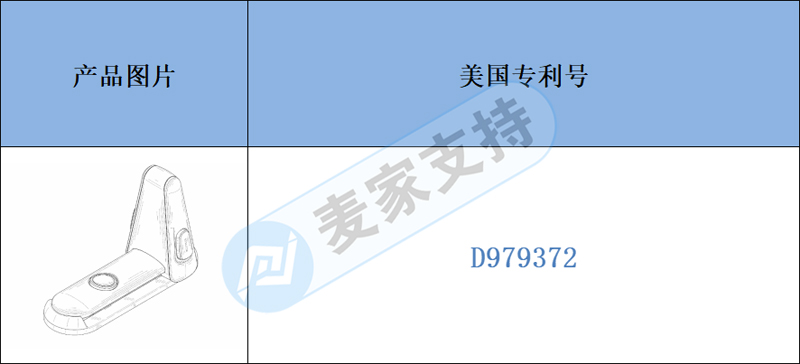 | 产品图片 | 美国专利号 |
|---|---|
|  | D979372 |

麦家支持